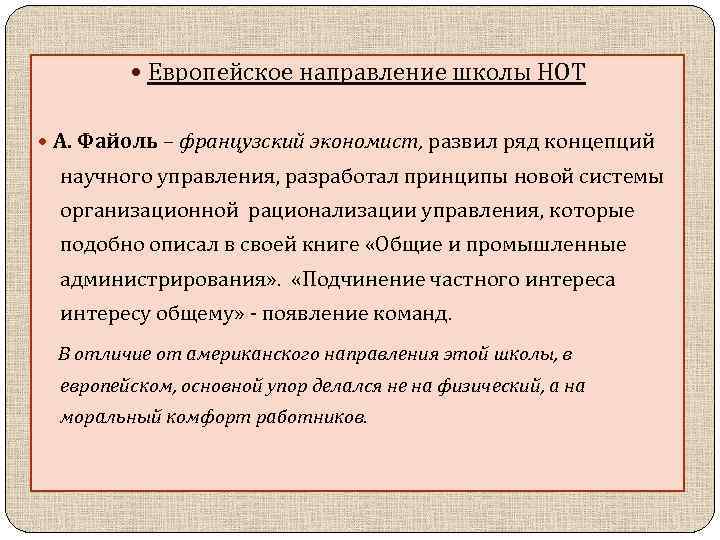 • Европейское направление школы НОТ

• А. Файоль – французский экономист, развил ряд концепций научного управления, разработал принципы новой системы организационной рационализации управления, которые подобно описал в своей книге «Общие и промышленные администрирования». «Подчинение частного интереса интересу общему» - появление команд.

В отличие от американского направления этой школы, в европейском, основной упор делался не на физический, а на моральный комфорт работников.